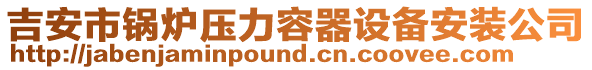 吉安市锅炉压力容器设备安装公司
http://jabenjaminpound.cn.coovee.com